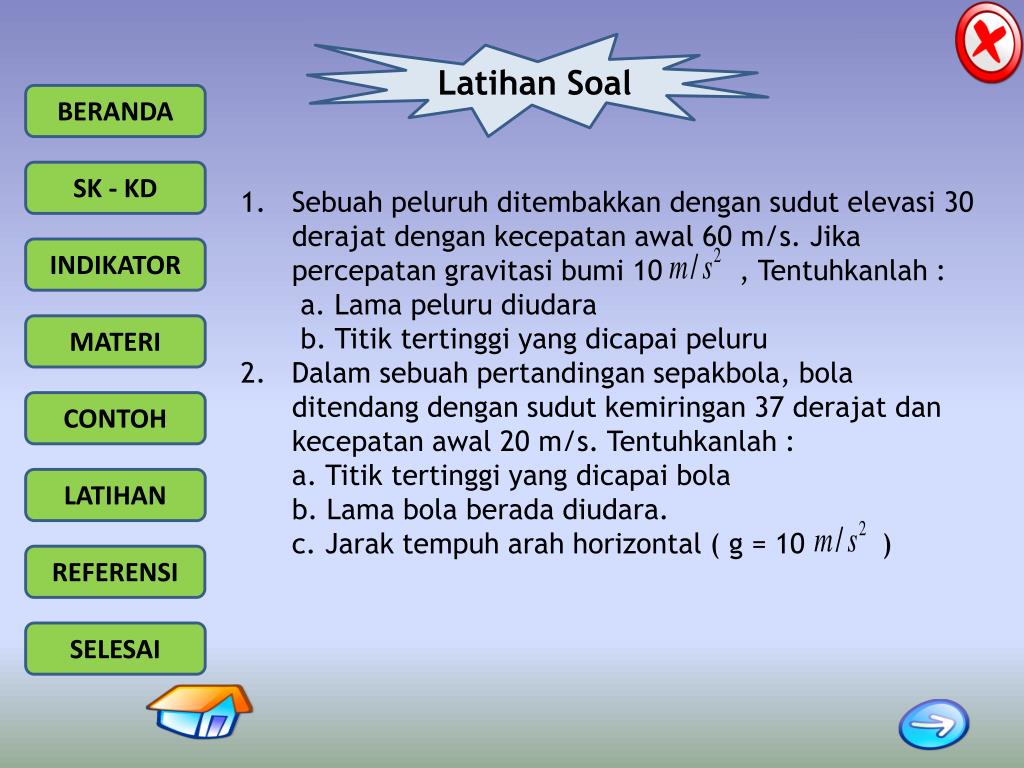 Latihan Soal

BERANDA

SK - KD

INDIKATOR

MATERI

CONTOH

LATIHAN

REFERENSI

SELESAI

1. Sebuah peluruh ditembakkan dengan sudut elevasi 30 derajat dengan kecepatan awal 60 m/s. Jika percepatan gravitasi bumi 10 $m/s^2$ , Tentuhkanlah :
a. Lama peluru diudara
b. Titik tertinggi yang dicapai peluru
2. Dalam sebuah pertandingan sepakbola, bola ditendang dengan sudut kemiringan 37 derajat dan kecepatan awal 20 m/s. Tentuhkanlah :
a. Titik tertinggi yang dicapai bola
b. Lama bola berada diudara.
c. Jarak tempuh arah horizontal ( g = 10 $m/s^2$ )